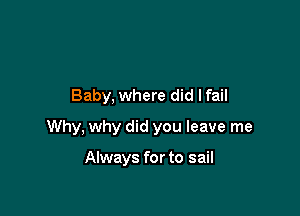 Baby, where did I fail
Why, why did you leave me
Always for to sail